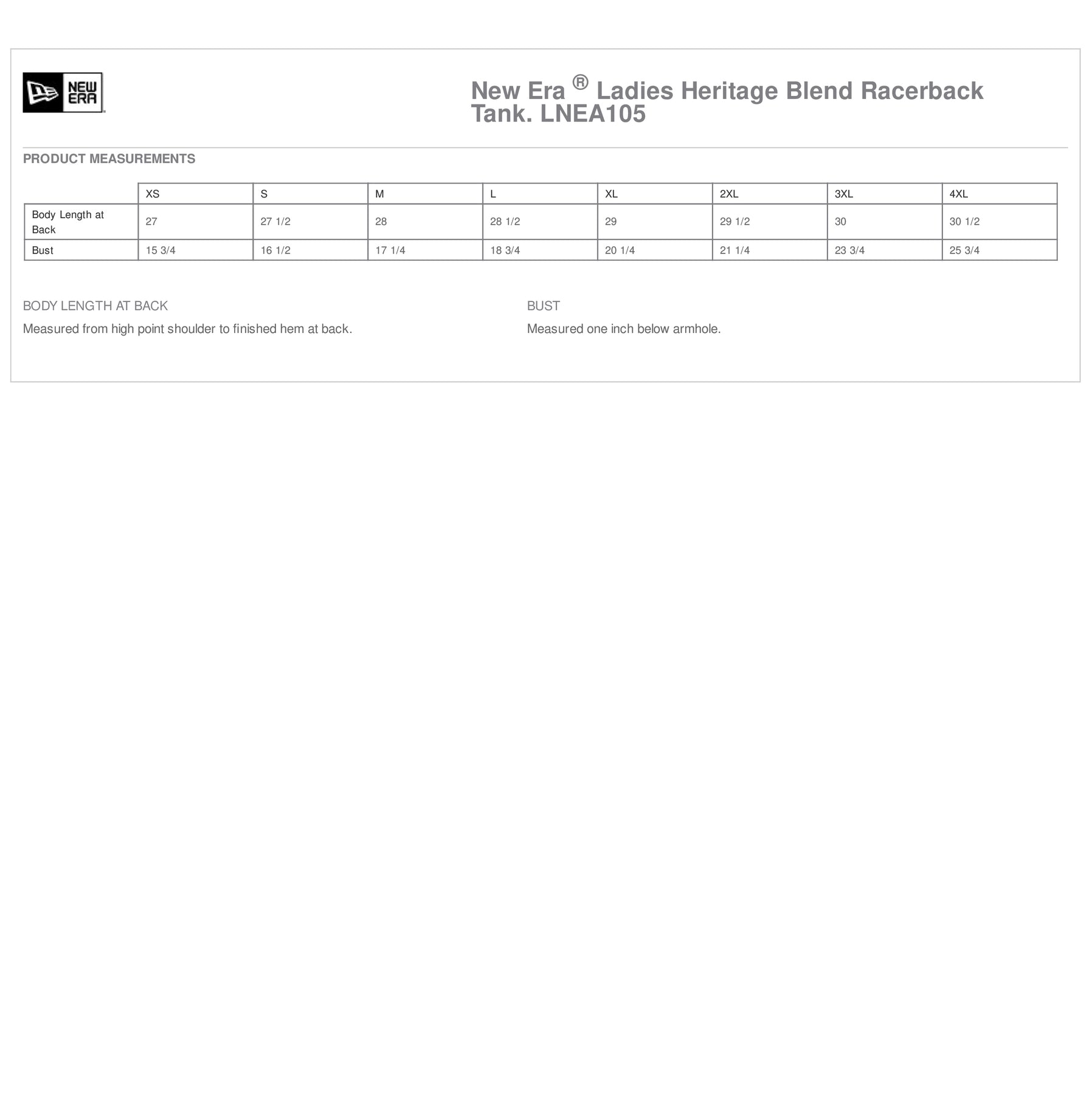 NEW ERA

New Era ® Ladies Heritage Blend Racerback Tank. LNEA105

PRODUCT MEASUREMENTS

| | XS | S | M | L | XL | 2XL | 3XL | 4XL |
|---|---|---|---|---|---|---|---|---|
| Body Length at Back | 27 | 27 1/2 | 28 | 28 1/2 | 29 | 29 1/2 | 30 | 30 1/2 |
| Bust | 15 3/4 | 16 1/2 | 17 1/4 | 18 3/4 | 20 1/4 | 21 1/4 | 23 3/4 | 25 3/4 |

BODY LENGTH AT BACK

Measured from high point shoulder to finished hem at back.

BUST

Measured one inch below armhole.